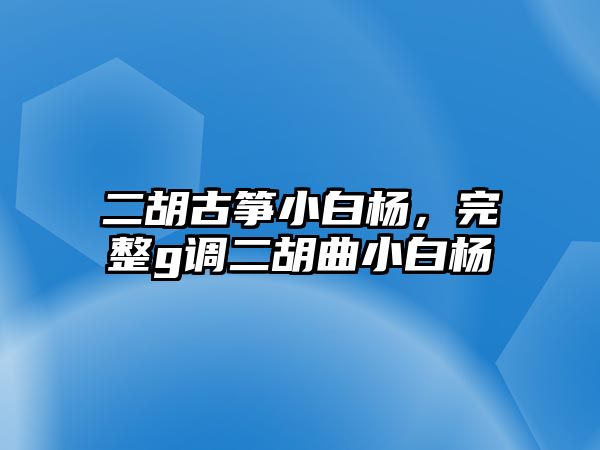 二胡古筝小白杨，完整g调二胡曲小白杨